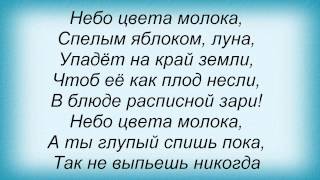 Небо цвета молока,
Спелым яблоком, луна,
Упадёт на край земли,
Чтоб её как плод несли,
В блюде расписной зари!
Небо цвета молока,
А ты глупый спишь пока,
Так не выпьешь никогда